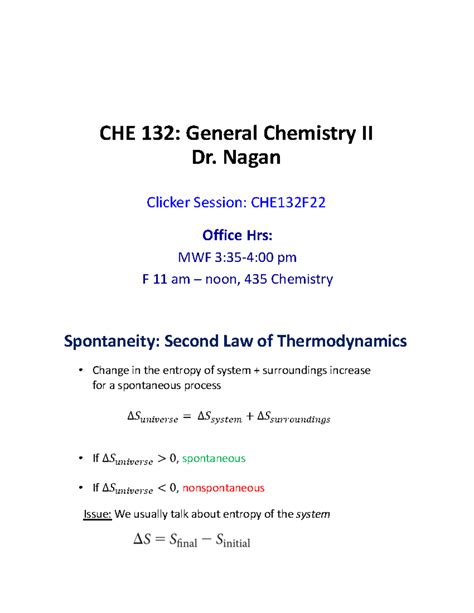 CHE 132: General Chemistry II
Dr. Nagan

Clicker Session: CHE132F22

Office Hrs:
MWF 3:35-4:00 pm
F 11 am – noon, 435 Chemistry

Spontaneity: Second Law of Thermodynamics

• Change in the entropy of system + surroundings increase for a spontaneous process

$\Delta S_{universe} = \Delta S_{system} + \Delta S_{surroundings}$

• If $\Delta S_{universe} > 0$, spontaneous

• If $\Delta S_{universe} < 0$, nonspontaneous

Issue: We usually talk about entropy of the system

$\Delta S = S_{\text{final}} - S_{\text{initial}}$